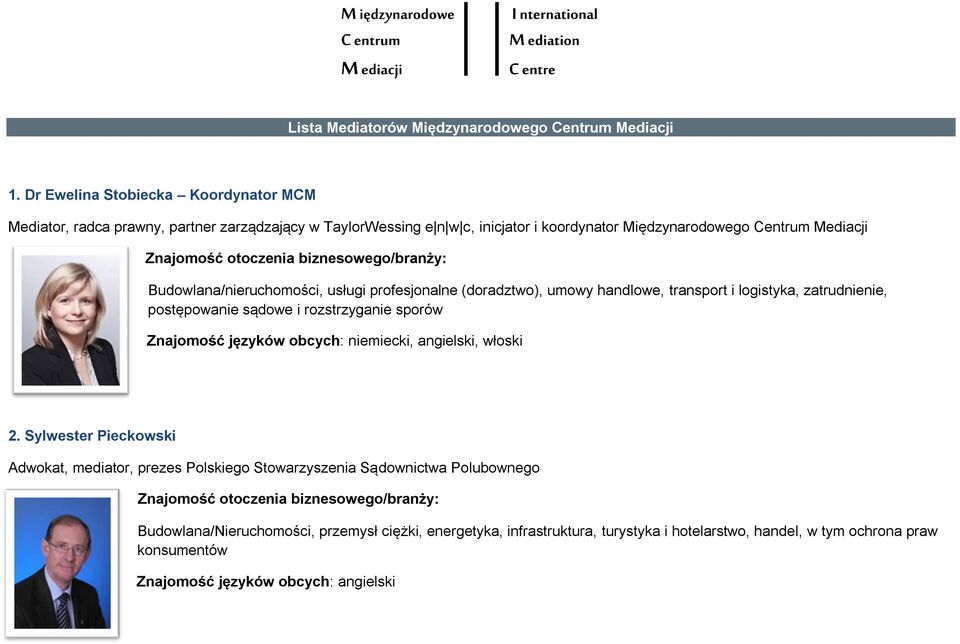 Międzynarodowe
Centrum
Mediacji

International
Mediation
Centre

Lista Mediatorów Międzynarodowego Centrum Mediacji

1. Dr Ewelina Stobiecka – Koordynator MCM

Mediator, radca prawny, partner zarządzający w TaylorWessing e|n|w|c, inicjator i koordynator Międzynarodowego Centrum Mediacji

Znajomość otoczenia biznesowego/branży:

Budowlana/nieruchomości, usługi profesjonalne (doradztwo), umowy handlowe, transport i logistyka, zatrudnienie, postępowanie sądowe i rozstrzyganie sporów

Znajomość języków obcych: niemiecki, angielski, włoski

2. Sylwester Pieckowski

Adwokat, mediator, prezes Polskiego Stowarzyszenia Sądownictwa Polubownego

Znajomość otoczenia biznesowego/branży:

Budowlana/Nieruchomości, przemysł ciężki, energetyka, infrastruktura, turystyka i hotelarstwo, handel, w tym ochrona praw konsumentów

Znajomość języków obcych: angielski